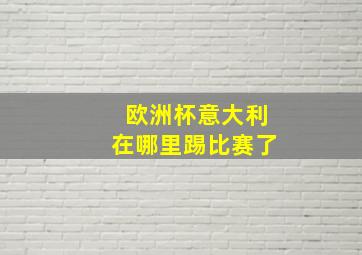 欧洲杯意大利
在哪里踢比赛了